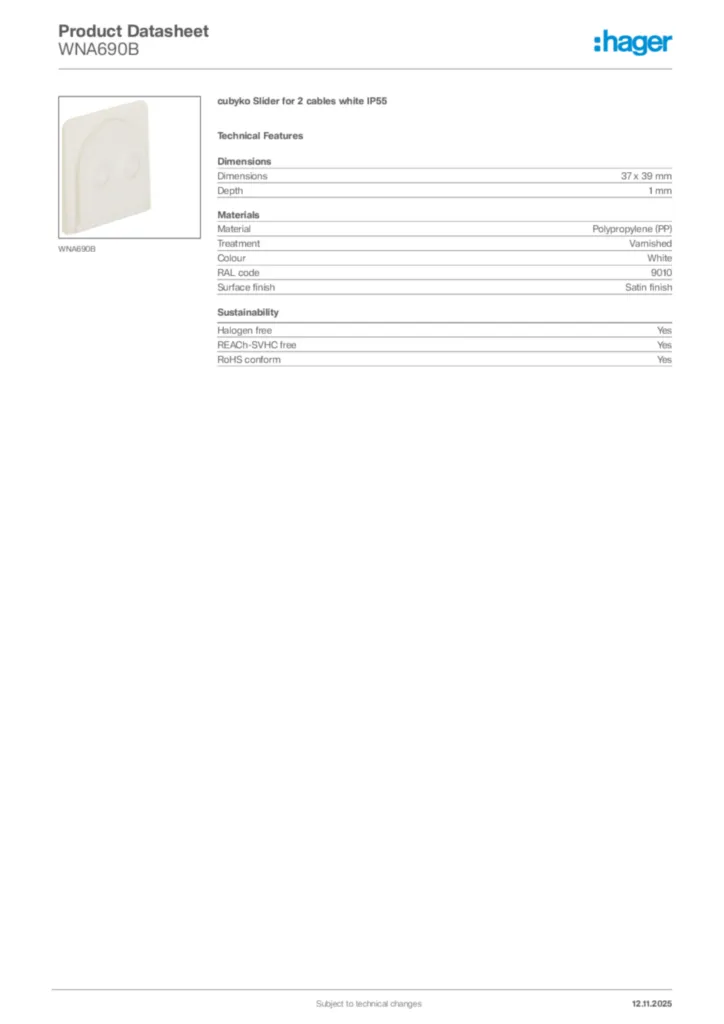 Product Datasheet
WNA690B

:hager

WNA690B

cubyko Slider for 2 cables white IP55

Technical Features

Dimensions

Dimensions 37 x 39 mm
Depth 1 mm

Materials

Material Polypropylene (PP)
Treatment Varnished
Colour White
RAL code 9010
Surface finish Satin finish

Sustainability

Halogen free Yes
REACh-SVHC free Yes
RoHS conform Yes

Subject to technical changes 12.11.2025